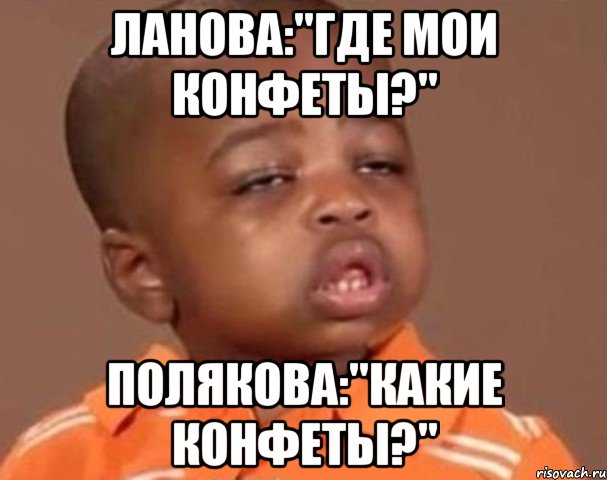 ЛАНОВА:"ГДЕ МОИ КОНФЕТЫ?"

ПОЛЯКОВА:"КАКИЕ КОНФЕТЫ?"

risovach.ru